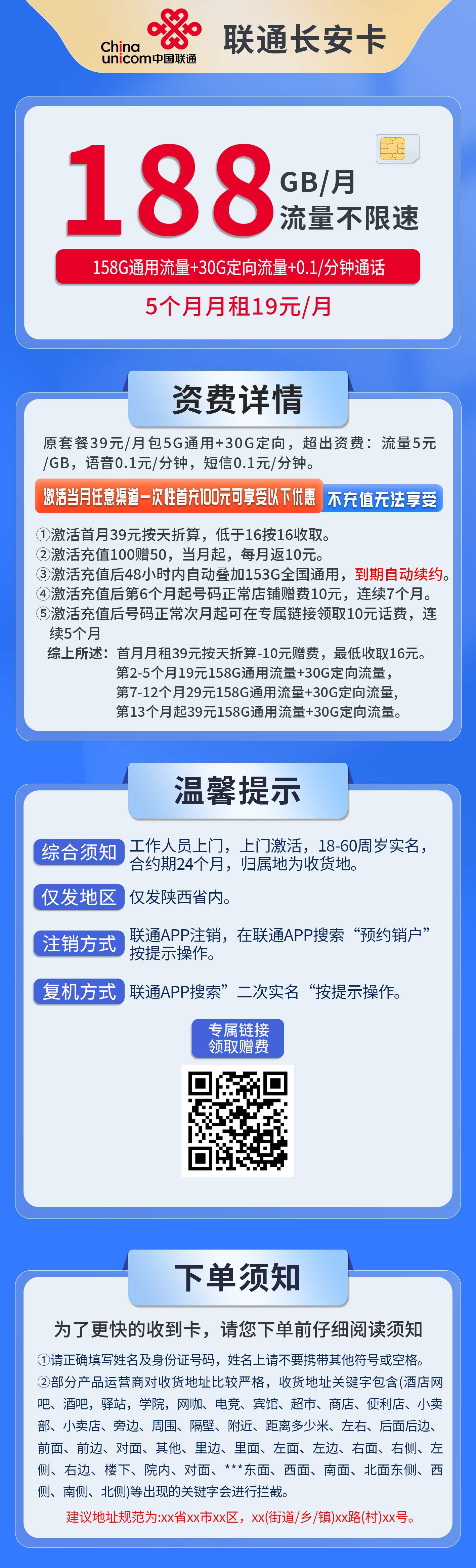 China unicom中国联通

联通长安卡

188 GB/月
流量不限速

158G通用流量+30G定向流量+0.1/分钟通话

5个月月租19元/月

资费详情

原套餐39元/月包5G通用+30G定向，超出资费：流量5元/GB，语音0.1元/分钟，短信0.1元/分钟。

激活当月任意渠道一次性首充100元可享受以下优惠 不充值无法享受

①激活首月39元按天折算，低于16按16收取。
②激活充值100赠50，当月起，每月返10元。
③激活充值后48小时内自动叠加153G全国通用，到期自动续约。
④激活充值后第6个月起号码正常店铺赠费10元，连续7个月。
⑤激活充值后号码正常次月起可在专属链接领取10元话费，连续5个月

综上所述：首月月租39元按天折算-10元赠费，最低收取16元。
第2-5个月19元158G通用流量+30G定向流量，
第7-12个月29元158G通用流量+30G定向流量，
第13个月起39元158G通用流量+30G定向流量。

温馨提示

综合须知 工作人员上门，上门激活，18-60周岁实名，合约期24个月，归属地为收货地。

仅发地区 仅发陕西省内。

注销方式 联通APP注销，在联通APP搜索“预约销户”按提示操作。

复机方式 联通APP搜索”二次实名“按提示操作。

专属链接
领取赠费

下单须知

为了更快的收到卡，请您下单前仔细阅读须知

①请正确填写姓名及身份证号码，姓名上请不要携带其他符号或空格。
②部分产品运营商对收货地址比较严格，收货地址关键字包含(酒店网吧、酒吧，驿站，学院，网咖、电竞、宾馆、超市、商店、便利店、小卖部、小卖店、旁边、周围、隔壁、附近、距离多少米、左右、后面后边、前面、前边、对面、其他、里边、里面、左面、左边、右面、右侧、左侧、右边、楼下、院内、对面、***东面、西面、南面、北面东侧、西侧、南侧、北侧)等出现的关键字会进行拦截。

建议地址规范为:xx省xx市xx区，xx(街道/乡/镇)xx路(村)xx号。